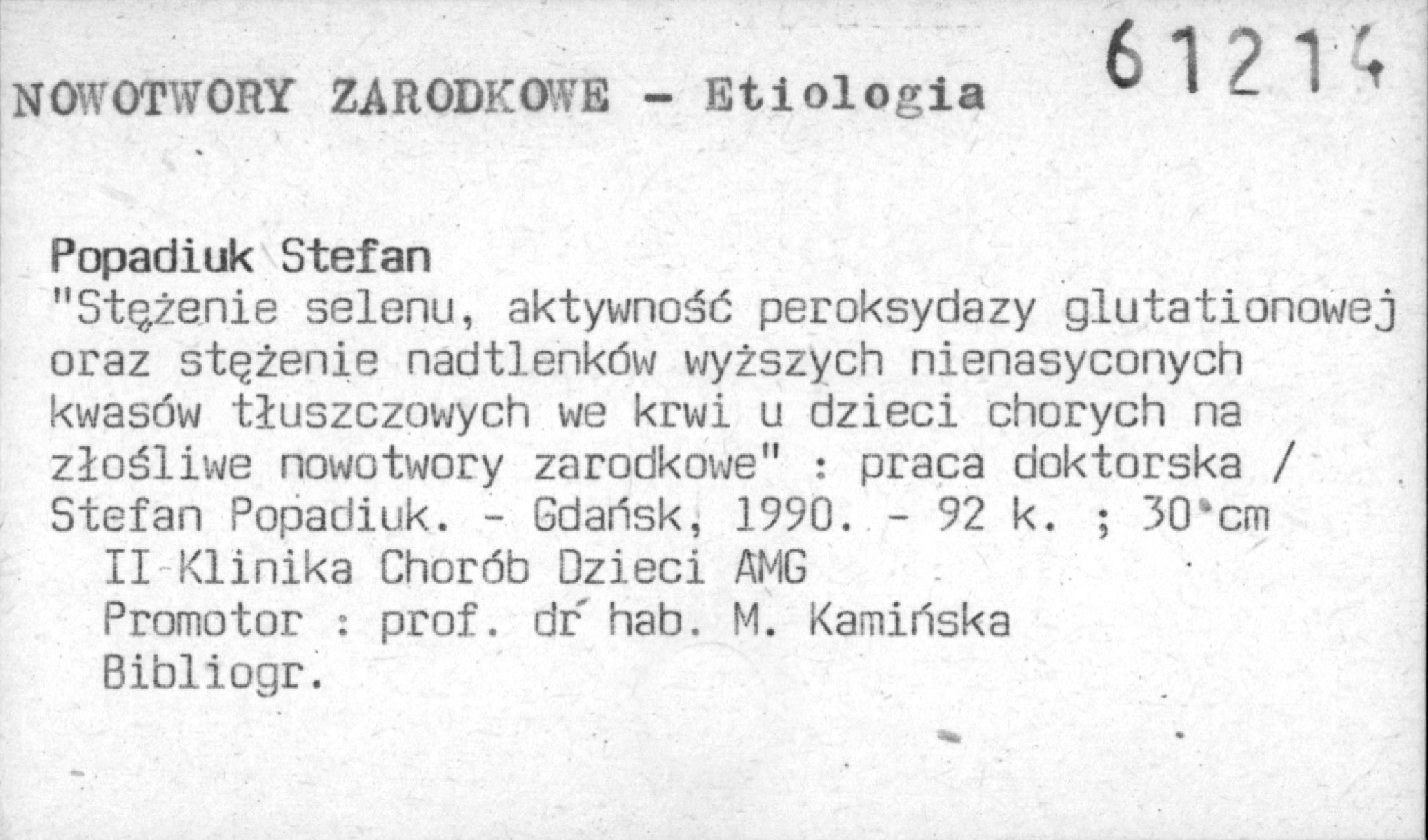 NOWOTWORY ZARODKOWE - Etiologia 61214

Popadiuk Stefan

"Stężenie selenu, aktywność peroksydazy glutationowej oraz stężenie nadtlenków wyższych nienasyconych kwasów tłuszczowych we krwi u dzieci chorych na złośliwe nowotwory zarodkowe" : praca doktorska / Stefan Popadiuk. - Gdańsk, 1990. - 92 k. ; 30 cm

II Klinika Chorób Dzieci AMG
Promotor : prof. dr hab. M. Kamińska
Bibliogr.